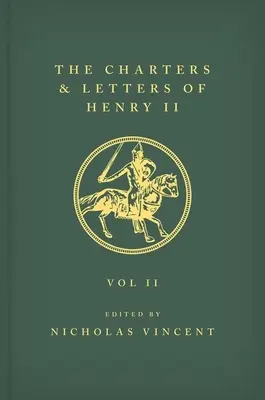 THE CHARTERS & LETTERS OF HENRY II

VOL II

EDITED BY

NICHOLAS VINCENT